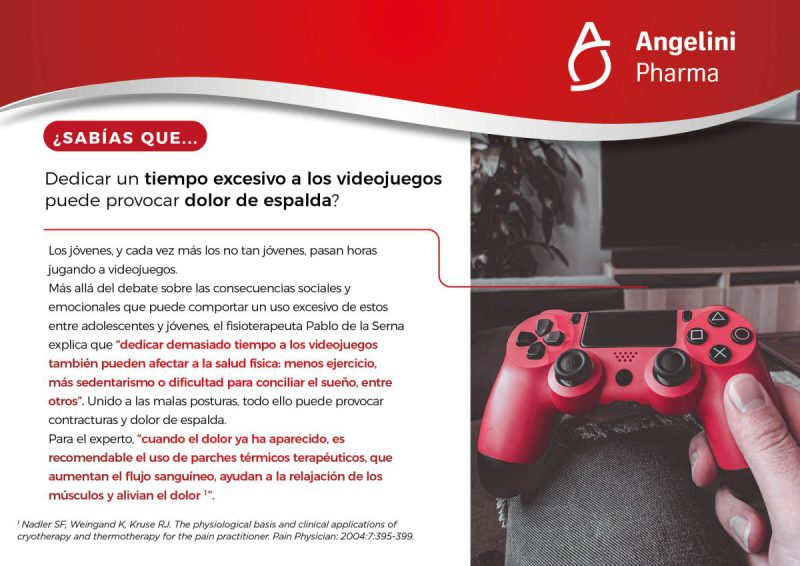 Angelini
Pharma

¿SABÍAS QUE...

Dedicar un tiempo excesivo a los videojuegos puede provocar dolor de espalda?

Los jóvenes, y cada vez más los no tan jóvenes, pasan horas jugando a videojuegos.
Más allá del debate sobre las consecuencias sociales y emocionales que puede comportar un uso excesivo de estos entre adolescentes y jóvenes, el fisioterapeuta Pablo de la Serna explica que "dedicar demasiado tiempo a los videojuegos también pueden afectar a la salud física: menos ejercicio, más sedentarismo o dificultad para conciliar el sueño, entre otros". Unido a las malas posturas, todo ello puede provocar contracturas y dolor de espalda.
Para el experto, "cuando el dolor ya ha aparecido, es recomendable el uso de parches térmicos terapéuticos, que aumentan el flujo sanguíneo, ayudan a la relajación de los músculos y alivian el dolor $^{1}$".

$^{1}$ Nadler SF, Weingand K, Kruse RJ. The physiological basis and clinical applications of cryotherapy and thermotherapy for the pain practitioner. Pain Physician: 2004:7:395-399.